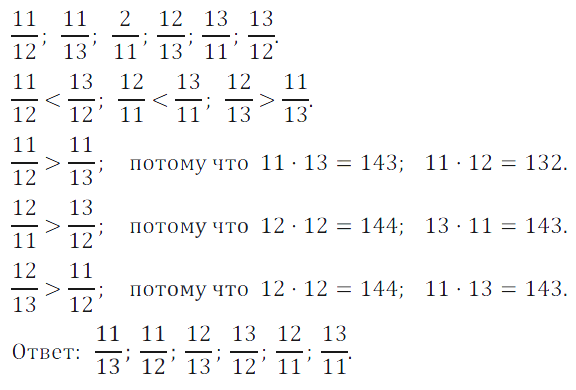 $\frac{11}{12}$; $\frac{11}{13}$; $\frac{2}{11}$; $\frac{12}{13}$; $\frac{13}{11}$; $\frac{13}{12}$.

$\frac{11}{12} < \frac{13}{12}$; $\frac{12}{11} < \frac{13}{11}$; $\frac{12}{13} > \frac{11}{13}$.

$\frac{11}{12} > \frac{11}{13}$; потому что $11 \cdot 13 = 143$; $11 \cdot 12 = 132$.

$\frac{12}{11} > \frac{13}{12}$; потому что $12 \cdot 12 = 144$; $13 \cdot 11 = 143$.

$\frac{12}{13} > \frac{11}{12}$; потому что $12 \cdot 12 = 144$; $11 \cdot 13 = 143$.

Ответ: $\frac{11}{13}$; $\frac{11}{12}$; $\frac{12}{13}$; $\frac{13}{12}$; $\frac{12}{11}$; $\frac{13}{11}$.